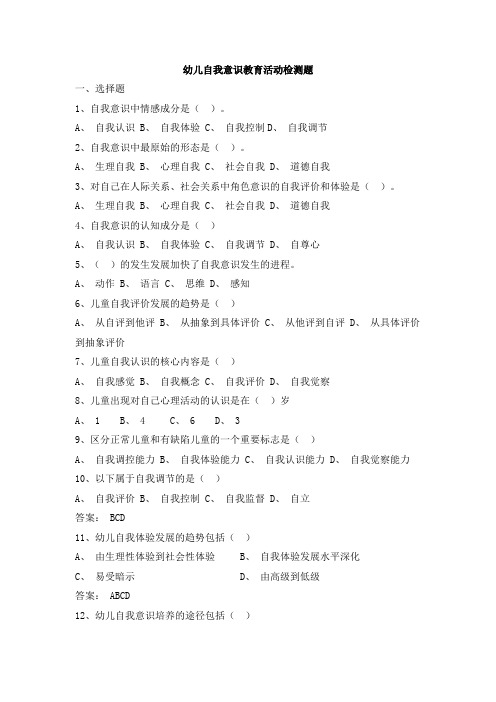 幼儿自我意识教育活动检测题

一、选择题

1、自我意识中情感成分是（ ）。

A、 自我认识 B、 自我体验 C、 自我控制 D、 自我调节

2、自我意识中最原始的形态是（ ）。

A、 生理自我 B、 心理自我 C、 社会自我 D、 道德自我

3、对自己在人际关系、社会关系中角色意识的自我评价和体验是（ ）。

A、 生理自我 B、 心理自我 C、 社会自我 D、 道德自我

4、自我意识的认知成分是（ ）

A、 自我认识 B、 自我体验 C、 自我调节 D、 自尊心

5、（ ）的发生发展加快了自我意识发生的进程。

A、 动作 B、 语言 C、 思维 D、 感知

6、儿童自我评价发展的趋势是（ ）

A、 从自评到他评 B、 从抽象到具体评价 C、 从他评到自评 D、 从具体评价到抽象评价

7、儿童自我认识的核心内容是（ ）

A、 自我感觉 B、 自我概念 C、 自我评价 D、 自我觉察

8、儿童出现对自己心理活动的认识是在（ ）岁

A、 1 B、 4 C、 6 D、 3

9、区分正常儿童和有缺陷儿童的一个重要标志是（ ）

A、 自我调控能力 B、 自我体验能力 C、 自我认识能力 D、 自我觉察能力

10、以下属于自我调节的是（ ）

A、 自我评价 B、 自我控制 C、 自我监督 D、 自立

答案： BCD

11、幼儿自我体验发展的趋势包括（ ）

A、 由生理性体验到社会性体验 B、 自我体验发展水平深化

C、 易受暗示 D、 由高级到低级

答案： ABCD

12、幼儿自我意识培养的途径包括（ ）